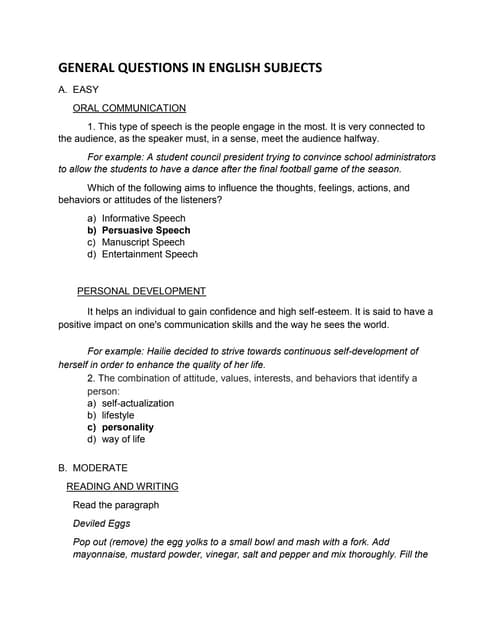 GENERAL QUESTIONS IN ENGLISH SUBJECTS

A. EASY

ORAL COMMUNICATION

1. This type of speech is the people engage in the most. It is very connected to the audience, as the speaker must, in a sense, meet the audience halfway.

For example: A student council president trying to convince school administrators to allow the students to have a dance after the final football game of the season.

Which of the following aims to influence the thoughts, feelings, actions, and behaviors or attitudes of the listeners?

a) Informative Speech
b) Persuasive Speech
c) Manuscript Speech
d) Entertainment Speech

PERSONAL DEVELOPMENT

It helps an individual to gain confidence and high self-esteem. It is said to have a positive impact on one's communication skills and the way he sees the world.

For example: Hailie decided to strive towards continuous self-development of herself in order to enhance the quality of her life.

2. The combination of attitude, values, interests, and behaviors that identify a person:
a) self-actualization
b) lifestyle
c) personality
d) way of life

B. MODERATE

READING AND WRITING

Read the paragraph

Deviled Eggs

Pop out (remove) the egg yolks to a small bowl and mash with a fork. Add mayonnaise, mustard powder, vinegar, salt and pepper and mix thoroughly. Fill the